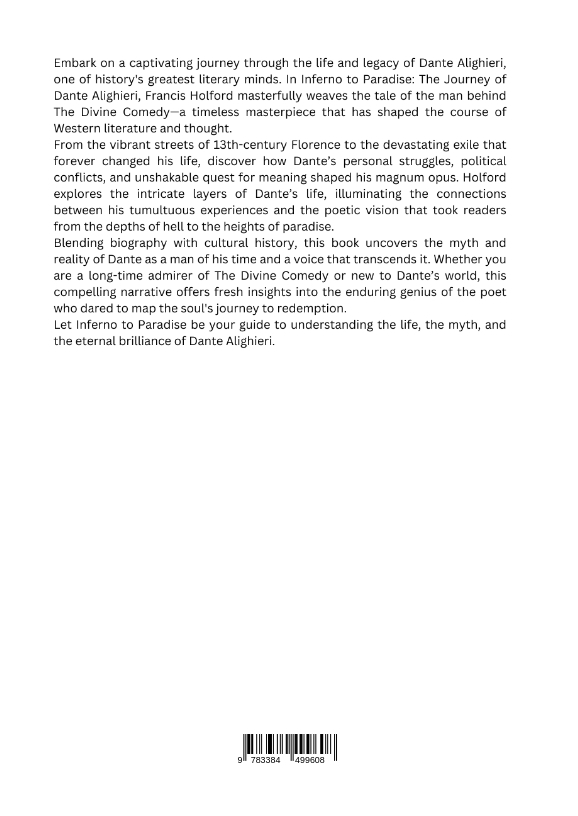 Embark on a captivating journey through the life and legacy of Dante Alighieri, one of history's greatest literary minds. In Inferno to Paradise: The Journey of Dante Alighieri, Francis Holford masterfully weaves the tale of the man behind The Divine Comedy—a timeless masterpiece that has shaped the course of Western literature and thought.

From the vibrant streets of 13th-century Florence to the devastating exile that forever changed his life, discover how Dante's personal struggles, political conflicts, and unshakable quest for meaning shaped his magnum opus. Holford explores the intricate layers of Dante's life, illuminating the connections between his tumultuous experiences and the poetic vision that took readers from the depths of hell to the heights of paradise.

Blending biography with cultural history, this book uncovers the myth and reality of Dante as a man of his time and a voice that transcends it. Whether you are a long-time admirer of The Divine Comedy or new to Dante's world, this compelling narrative offers fresh insights into the enduring genius of the poet who dared to map the soul's journey to redemption.

Let Inferno to Paradise be your guide to understanding the life, the myth, and the eternal brilliance of Dante Alighieri.

9 783384 499608